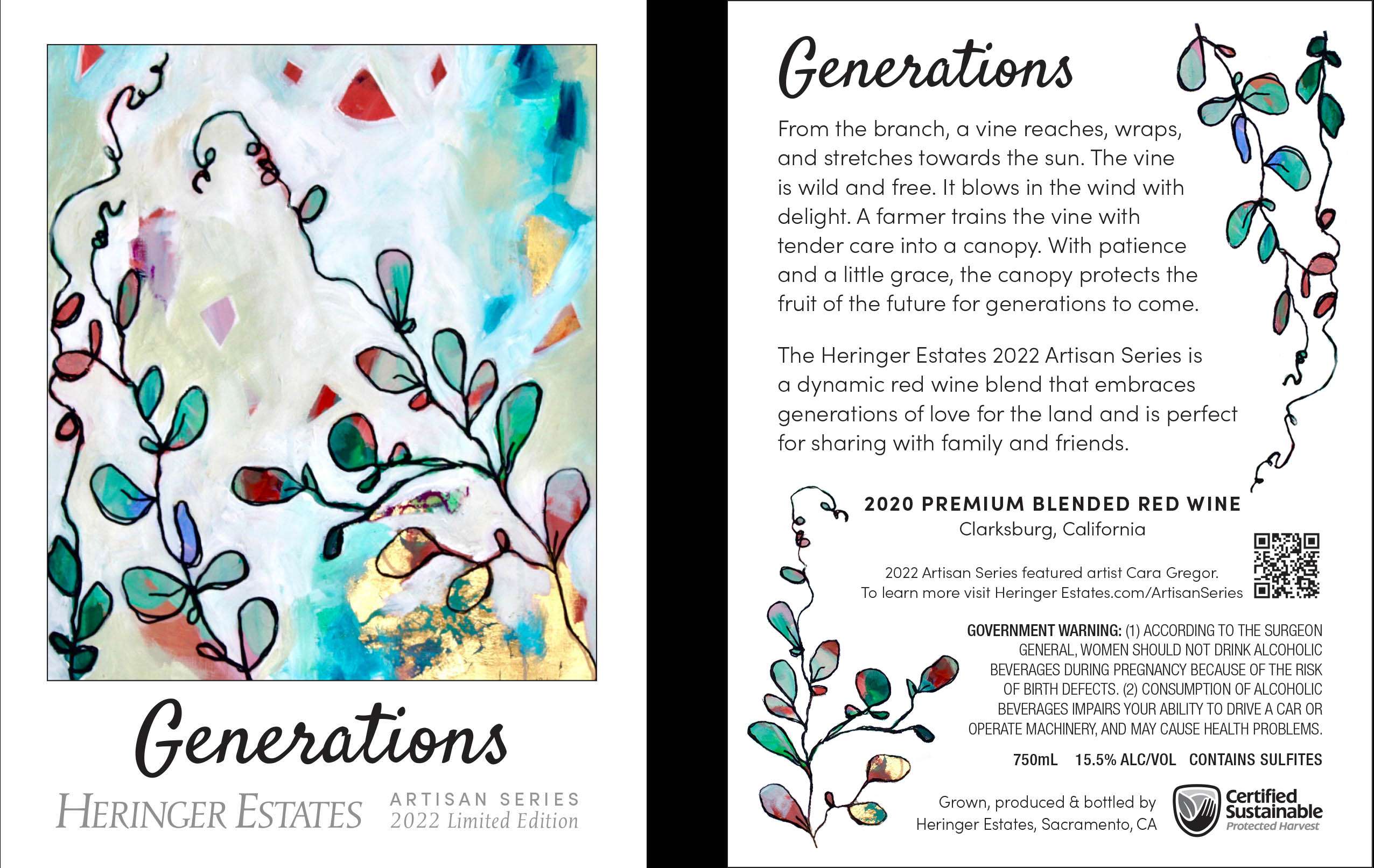 Generations

HERINGER ESTATES

ARTISAN SERIES
2022 Limited Edition

Generations

From the branch, a vine reaches, wraps, and stretches towards the sun. The vine is wild and free. It blows in the wind with delight. A farmer trains the vine with tender care into a canopy. With patience and a little grace, the canopy protects the fruit of the future for generations to come.

The Heringer Estates 2022 Artisan Series is a dynamic red wine blend that embraces generations of love for the land and is perfect for sharing with family and friends.

2020 PREMIUM BLENDED RED WINE
Clarksburg, California

2022 Artisan Series featured artist Cara Gregor.
To learn more visit Heringer Estates.com/ArtisanSeries

GOVERNMENT WARNING: (1) ACCORDING TO THE SURGEON GENERAL, WOMEN SHOULD NOT DRINK ALCOHOLIC BEVERAGES DURING PREGNANCY BECAUSE OF THE RISK OF BIRTH DEFECTS. (2) CONSUMPTION OF ALCOHOLIC BEVERAGES IMPAIRS YOUR ABILITY TO DRIVE A CAR OR OPERATE MACHINERY, AND MAY CAUSE HEALTH PROBLEMS.

750mL 15.5% ALC/VOL CONTAINS SULFITES

Grown, produced & bottled by
Heringer Estates, Sacramento, CA

Certified
Sustainable
Protected Harvest